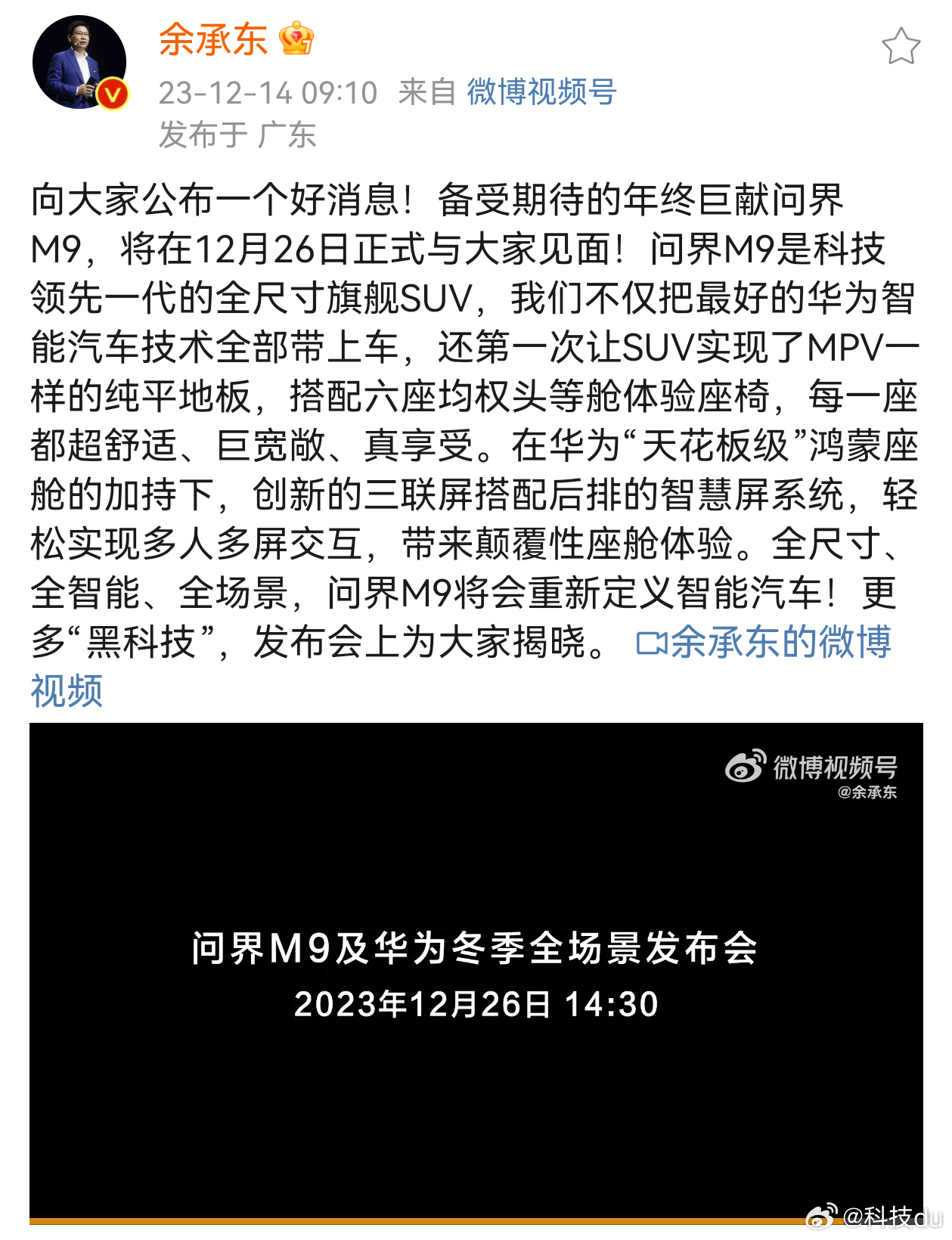 余承东

23-12-14 09:10 来自 微博视频号
发布于 广东

向大家公布一个好消息！备受期待的年终巨献问界M9，将在12月26日正式与大家见面！问界M9是科技领先一代的全尺寸旗舰SUV，我们不仅把最好的华为智能汽车技术全部带上车，还第一次让SUV实现了MPV一样的纯平地板，搭配六座均权头等舱体验座椅，每一座都超舒适、巨宽敞、真享受。在华为“天花板级”鸿蒙座舱的加持下，创新的三联屏搭配后排的智慧屏系统，轻松实现多人多屏交互，带来颠覆性座舱体验。全尺寸、全智能、全场景，问界M9将会重新定义智能汽车！更多“黑科技”，发布会上为大家揭晓。 余承东的微博视频

微博视频号
@余承东

问界M9及华为冬季全场景发布会
2023年12月26日 14:30

@科技du